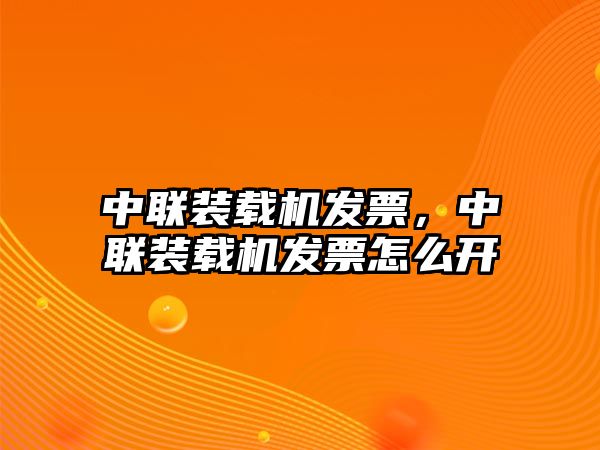 中联装载机发票，中联装载机发票怎么开